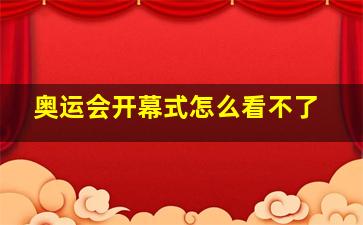 奥运会开幕式怎么看不了